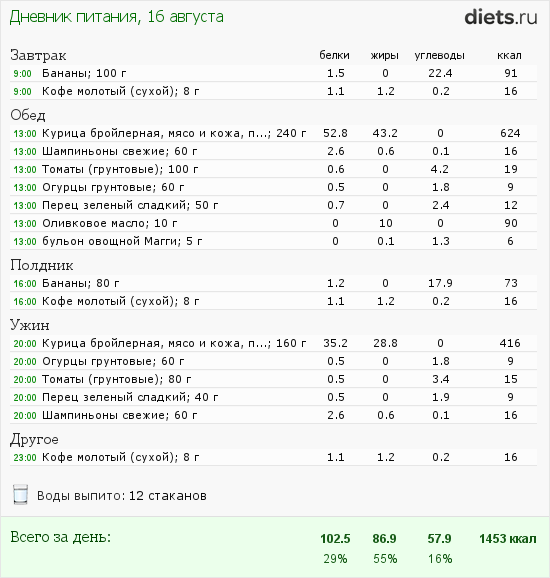 Дневник питания, 16 августа

diets.ru

| Завтрак | белки | жиры | углеводы | ккал |
|---|---|---|---|---|
| 9:00 Бананы; 100 г | 1.5 | 0 | 22.4 | 91 |
| 9:00 Кофе молотый (сухой); 8 г | 1.1 | 1.2 | 0.2 | 16 |
| Обед | | | | |
| 13:00 Курица бройлерная, мясо и кожа, п...; 240 г | 52.8 | 43.2 | 0 | 624 |
| 13:00 Шампиньоны свежие; 60 г | 2.6 | 0.6 | 0.1 | 16 |
| 13:00 Томаты (грунтовые); 100 г | 0.6 | 0 | 4.2 | 19 |
| 13:00 Огурцы грунтовые; 60 г | 0.5 | 0 | 1.8 | 9 |
| 13:00 Перец зеленый сладкий; 50 г | 0.7 | 0 | 2.4 | 12 |
| 13:00 Оливковое масло; 10 г | 0 | 10 | 0 | 90 |
| 13:00 бульон овощной Магги; 5 г | 0 | 0.1 | 1.3 | 6 |
| Полдник | | | | |
| 16:00 Бананы; 80 г | 1.2 | 0 | 17.9 | 73 |
| 16:00 Кофе молотый (сухой); 8 г | 1.1 | 1.2 | 0.2 | 16 |
| Ужин | | | | |
| 20:00 Курица бройлерная, мясо и кожа, п...; 160 г | 35.2 | 28.8 | 0 | 416 |
| 20:00 Огурцы грунтовые; 60 г | 0.5 | 0 | 1.8 | 9 |
| 20:00 Томаты (грунтовые); 80 г | 0.5 | 0 | 3.4 | 15 |
| 20:00 Перец зеленый сладкий; 40 г | 0.5 | 0 | 1.9 | 9 |
| 20:00 Шампиньоны свежие; 60 г | 2.6 | 0.6 | 0.1 | 16 |
| Другое | | | | |
| 23:00 Кофе молотый (сухой); 8 г | 1.1 | 1.2 | 0.2 | 16 |

Воды выпито: 12 стаканов

| Всего за день: | 102.5 | 86.9 | 57.9 | 1453 ккал |
|---|---|---|---|---|
| | 29% | 55% | 16% | |